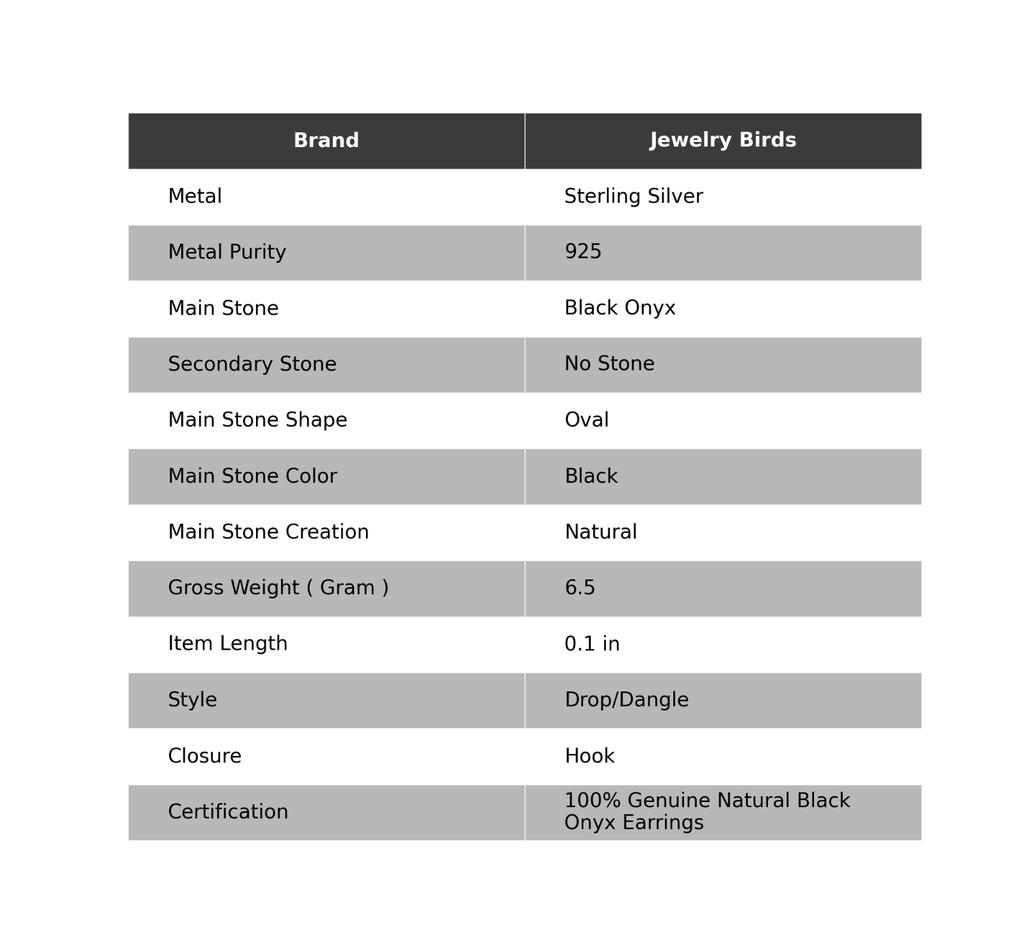 | Brand | Jewelry Birds |
|---|---|
| Metal | Sterling Silver |
| Metal Purity | 925 |
| Main Stone | Black Onyx |
| Secondary Stone | No Stone |
| Main Stone Shape | Oval |
| Main Stone Color | Black |
| Main Stone Creation | Natural |
| Gross Weight ( Gram ) | 6.5 |
| Item Length | 0.1 in |
| Style | Drop/Dangle |
| Closure | Hook |
| Certification | 100% Genuine Natural Black Onyx Earrings |